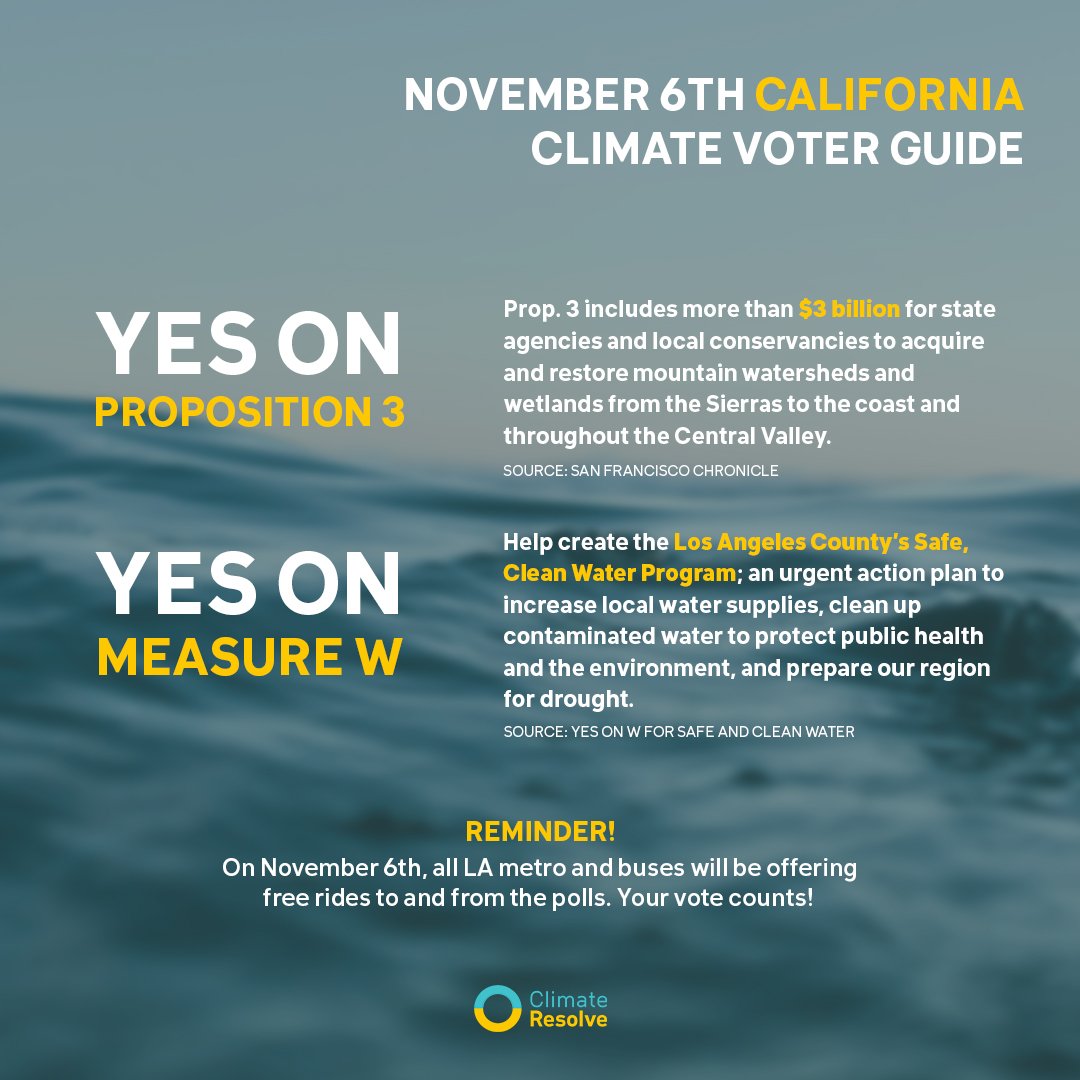 NOVEMBER 6TH CALIFORNIA
CLIMATE VOTER GUIDE

YES ON
PROPOSITION 3

Prop. 3 includes more than $3 billion for state agencies and local conservancies to acquire and restore mountain watersheds and wetlands from the Sierras to the coast and throughout the Central Valley.

SOURCE: SAN FRANCISCO CHRONICLE

YES ON
MEASURE W

Help create the Los Angeles County's Safe, Clean Water Program; an urgent action plan to increase local water supplies, clean up contaminated water to protect public health and the environment, and prepare our region for drought.

SOURCE: YES ON W FOR SAFE AND CLEAN WATER

REMINDER!

On November 6th, all LA metro and buses will be offering free rides to and from the polls. Your vote counts!

Climate
Resolve